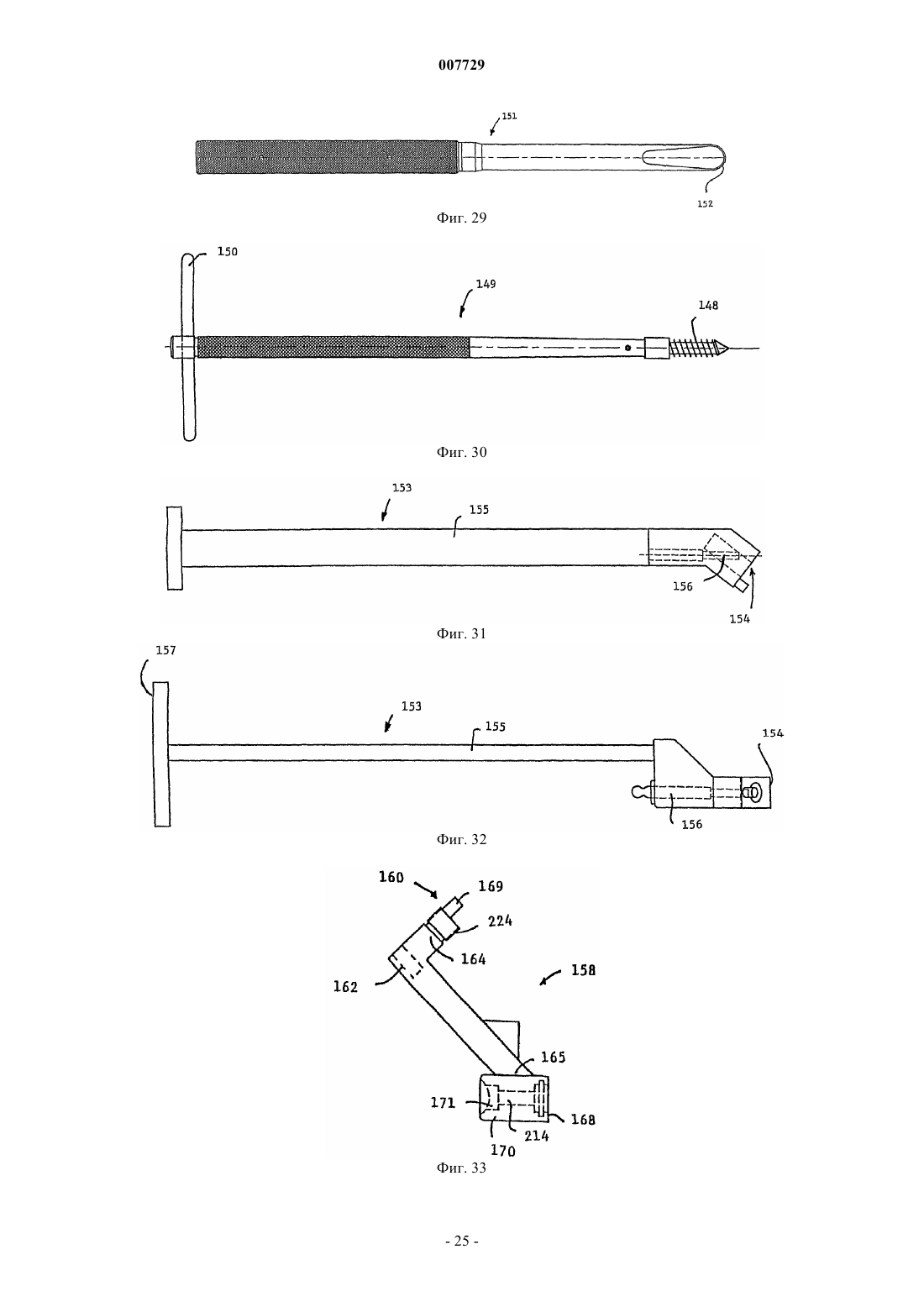 007729

151

152

Фиг. 29

150

149

148

Фиг. 30

153

155

156

154

Фиг. 31

157

153

155

154

156

Фиг. 32

160

169

224

164

162

158

165

171

168

214

170

Фиг. 33

- 25 -